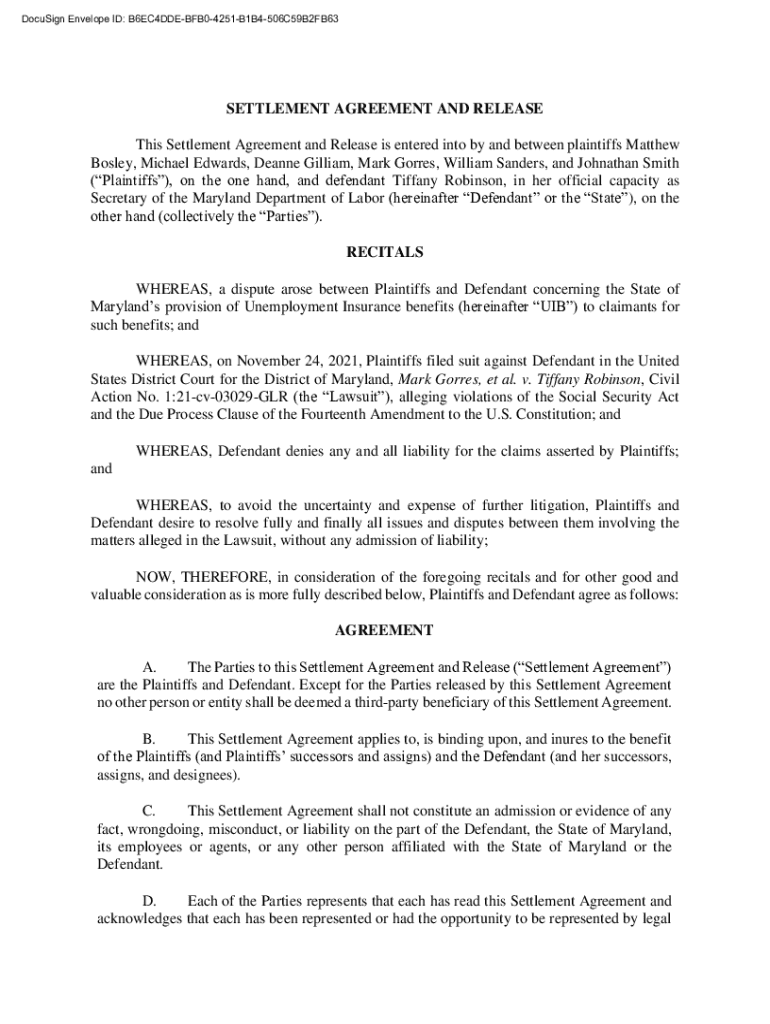 DocuSign Envelope ID: B6EC4DDE-BFB0-4251-B1B4-506C59B2FB63

SETTLEMENT AGREEMENT AND RELEASE

This Settlement Agreement and Release is entered into by and between plaintiffs Matthew Bosley, Michael Edwards, Deanne Gilliam, Mark Gorres, William Sanders, and Johnathan Smith ("Plaintiffs"), on the one hand, and defendant Tiffany Robinson, in her official capacity as Secretary of the Maryland Department of Labor (hereinafter "Defendant" or the "State"), on the other hand (collectively the "Parties").

RECITALS

WHEREAS, a dispute arose between Plaintiffs and Defendant concerning the State of Maryland's provision of Unemployment Insurance benefits (hereinafter "UIB") to claimants for such benefits; and

WHEREAS, on November 24, 2021, Plaintiffs filed suit against Defendant in the United States District Court for the District of Maryland, Mark Gorres, et al. v. Tiffany Robinson, Civil Action No. 1:21-cv-03029-GLR (the "Lawsuit"), alleging violations of the Social Security Act and the Due Process Clause of the Fourteenth Amendment to the U.S. Constitution; and

WHEREAS, Defendant denies any and all liability for the claims asserted by Plaintiffs; and

WHEREAS, to avoid the uncertainty and expense of further litigation, Plaintiffs and Defendant desire to resolve fully and finally all issues and disputes between them involving the matters alleged in the Lawsuit, without any admission of liability;

NOW, THEREFORE, in consideration of the foregoing recitals and for other good and valuable consideration as is more fully described below, Plaintiffs and Defendant agree as follows:

AGREEMENT

A. The Parties to this Settlement Agreement and Release ("Settlement Agreement") are the Plaintiffs and Defendant. Except for the Parties released by this Settlement Agreement no other person or entity shall be deemed a third-party beneficiary of this Settlement Agreement.

B. This Settlement Agreement applies to, is binding upon, and inures to the benefit of the Plaintiffs (and Plaintiffs' successors and assigns) and the Defendant (and her successors, assigns, and designees).

C. This Settlement Agreement shall not constitute an admission or evidence of any fact, wrongdoing, misconduct, or liability on the part of the Defendant, the State of Maryland, its employees or agents, or any other person affiliated with the State of Maryland or the Defendant.

D. Each of the Parties represents that each has read this Settlement Agreement and acknowledges that each has been represented or had the opportunity to be represented by legal